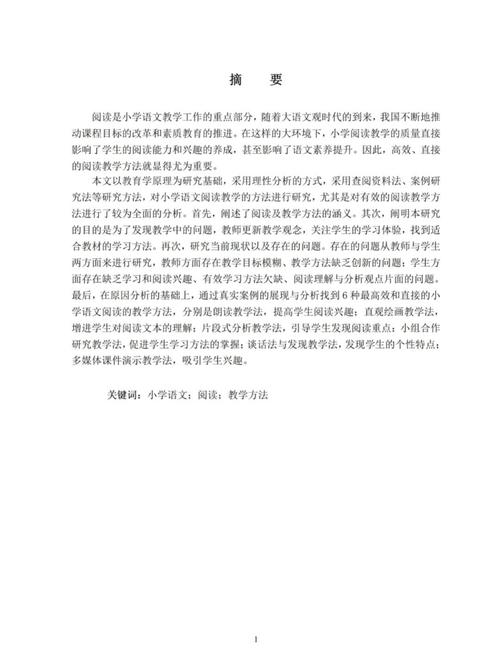 摘　要

阅读是小学语文教学工作的重点部分，随着大语文观时代的到来，我国不断地推动课程目标的改革和素质教育的推进。在这样的大环境下，小学阅读教学的质量直接影响了学生的阅读能力和兴趣的养成，甚至影响了语文素养提升。因此，高效、直接的阅读教学方法就显得尤为重要。

本文以教育学原理为研究基础，采用理性分析的方式，采用查阅资料法、案例研究法等研究方法，对小学语文阅读教学的方法进行研究，尤其是对有效的阅读教学方法进行了较为全面的分析。首先，阐述了阅读及教学方法的涵义。其次，阐明本研究的目的是为了发现教学中的问题，教师更新教学观念，关注学生的学习体验，找到适合教材的学习方法。再次，研究当前现状以及存在的问题。存在的问题从教师与学生两方面来进行研究，教师方面存在教学目标模糊、教学方法缺乏创新的问题；学生方面存在缺乏学习和阅读兴趣、有效学习方法欠缺、阅读理解与分析观点片面的问题。最后，在原因分析的基础上，通过真实案例的展现与分析找到 6 种最高效和直接的小学语文阅读的教学方法，分别是朗读教学法，提高学生阅读兴趣；直观绘画教学法，增进学生对阅读文本的理解；片段式分析教学法，引导学生发现阅读重点；小组合作研究教学法，促进学生学习方法的掌握；谈话法与发现教学法，发现学生的个性特点；多媒体课件演示教学法，吸引学生兴趣。

关键词：小学语文；阅读；教学方法

I